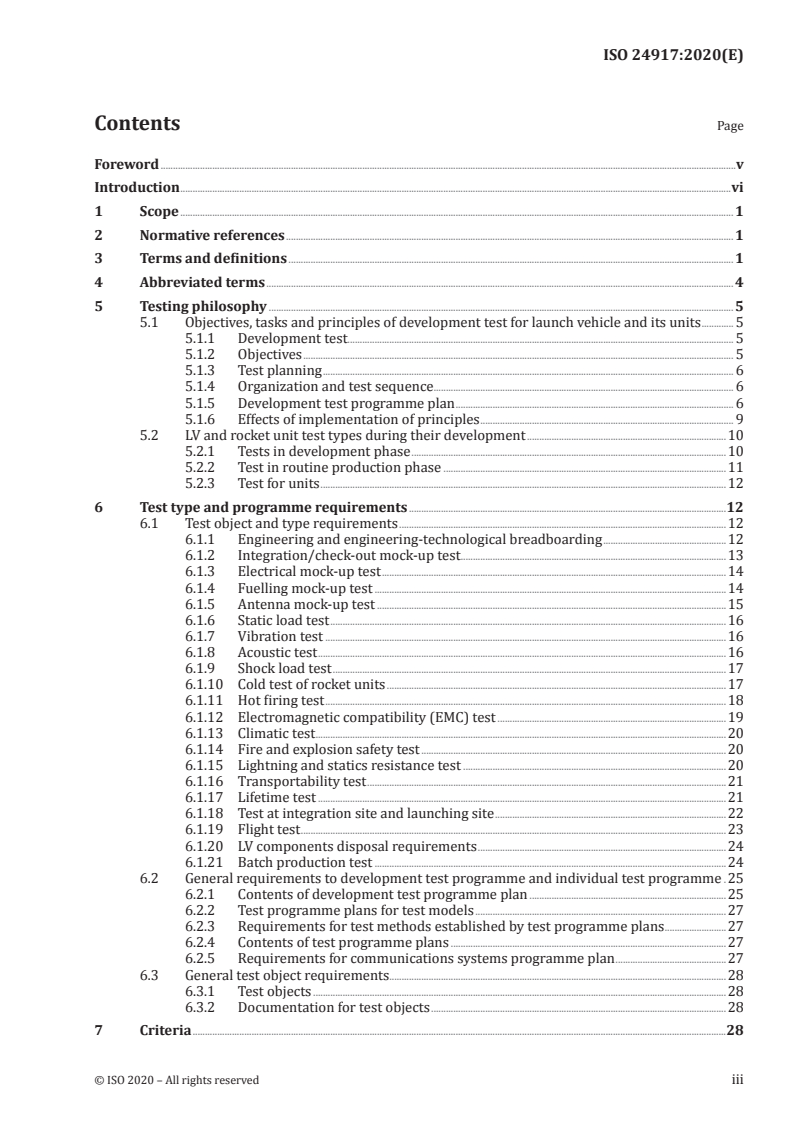 ISO 24917:2020(E)

Contents Page

Foreword v
Introduction vi
1 Scope 1
2 Normative references 1
3 Terms and definitions 1
4 Abbreviated terms 4
5 Testing philosophy 5
5.1 Objectives, tasks and principles of development test for launch vehicle and its units 5
5.1.1 Development test 5
5.1.2 Objectives 5
5.1.3 Test planning 6
5.1.4 Organization and test sequence 6
5.1.5 Development test programme plan 6
5.1.6 Effects of implementation of principles 9
5.2 LV and rocket unit test types during their development 10
5.2.1 Tests in development phase 10
5.2.2 Test in routine production phase 11
5.2.3 Test for units 12
6 Test type and programme requirements 12
6.1 Test object and type requirements 12
6.1.1 Engineering and engineering-technological breadboarding 12
6.1.2 Integration/check-out mock-up test 13
6.1.3 Electrical mock-up test 14
6.1.4 Fuelling mock-up test 14
6.1.5 Antenna mock-up test 15
6.1.6 Static load test 16
6.1.7 Vibration test 16
6.1.8 Acoustic test 16
6.1.9 Shock load test 17
6.1.10 Cold test of rocket units 17
6.1.11 Hot firing test 18
6.1.12 Electromagnetic compatibility (EMC) test 19
6.1.13 Climatic test 20
6.1.14 Fire and explosion safety test 20
6.1.15 Lightning and statics resistance test 20
6.1.16 Transportability test 21
6.1.17 Lifetime test 21
6.1.18 Test at integration site and launching site 22
6.1.19 Flight test 23
6.1.20 LV components disposal requirements 24
6.1.21 Batch production test 24
6.2 General requirements to development test programme and individual test programme 25
6.2.1 Contents of development test programme plan 25
6.2.2 Test programme plans for test models 27
6.2.3 Requirements for test methods established by test programme plans 27
6.2.4 Contents of test programme plans 27
6.2.5 Requirements for communications systems programme plan 27
6.3 General test object requirements 28
6.3.1 Test objects 28
6.3.2 Documentation for test objects 28
7 Criteria 28

© ISO 2020 – All rights reserved iii